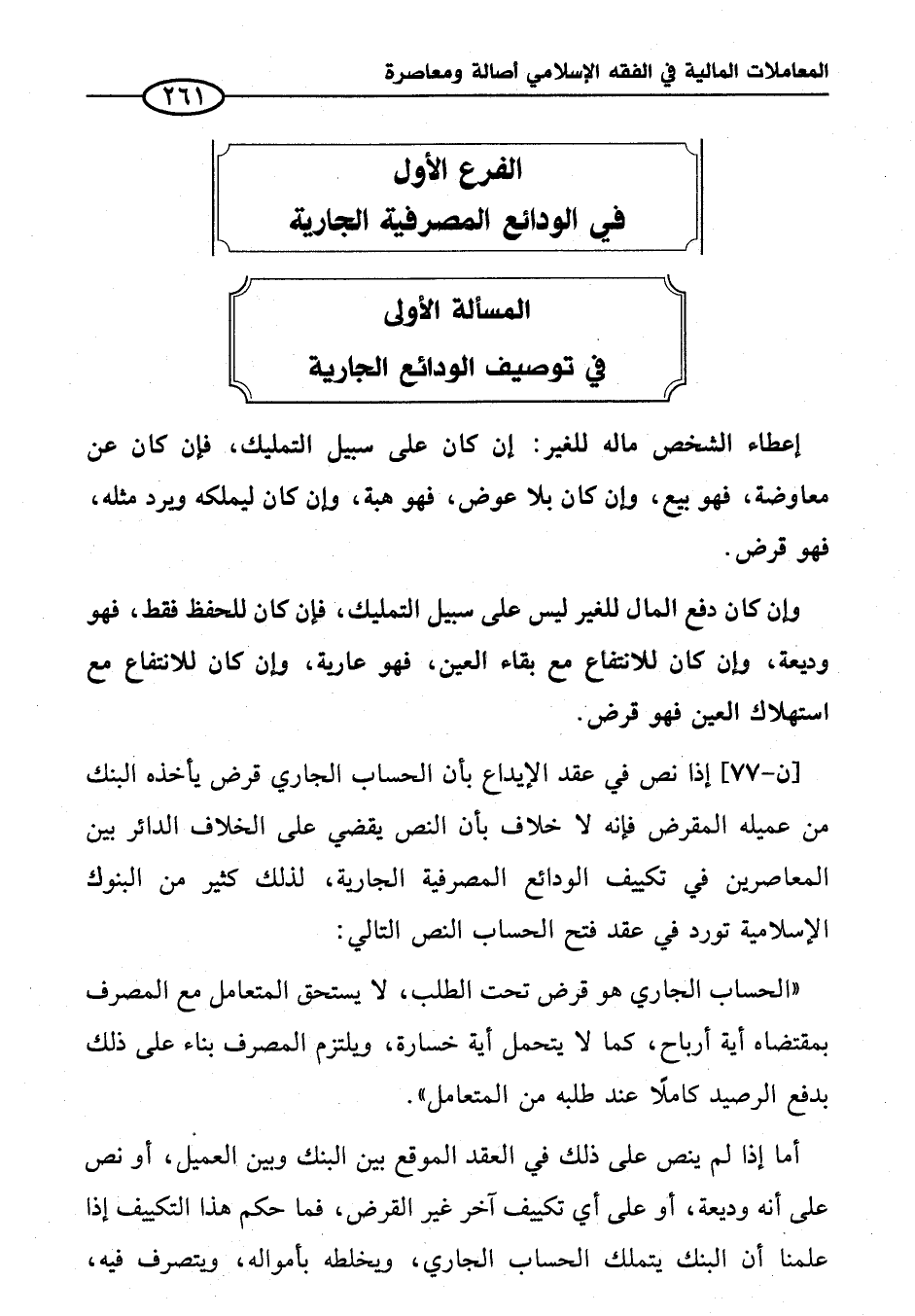 المعاملات المالية في الفقه الإسلامي أصالة ومعاصرة

٢٦١

الفرع الأول
في الودائع المصرفية الجارية

المسألة الأولى
في توصيف الودائع الجارية

إعطاء الشخص ماله للغير: إن كان على سبيل التمليك، فإن كان عن معاوضة، فهو بيع، وإن كان بلا عوض، فهو هبة، وإن كان ليملكه ويرد مثله، فهو قرض.

وإن كان دفع المال للغير ليس على سبيل التمليك، فإن كان للحفظ فقط، فهو وديعة، وإن كان للانتفاع مع بقاء العين، فهو عارية، وإن كان للانتفاع مع استهلاك العين فهو قرض.

[ن-٧٧] إذا نص في عقد الإيداع بأن الحساب الجاري قرض يأخذه البنك من عميله المقرض فإنه لا خلاف بأن النص يقضي على الخلاف الدائر بين المعاصرين في تكييف الودائع المصرفية الجارية، لذلك كثير من البنوك الإسلامية تورد في عقد فتح الحساب النص التالي:

«الحساب الجاري هو قرض تحت الطلب، لا يستحق المتعامل مع المصرف بمقتضاه أية أرباح، كما لا يتحمل أية خسارة، ويلتزم المصرف بناء على ذلك بدفع الرصيد كاملًا عند طلبه من المتعامل».

أما إذا لم ينص على ذلك في العقد الموقع بين البنك وبين العميل، أو نص على أنه وديعة، أو على أي تكييف آخر غير القرض، فما حكم هذا التكييف إذا علمنا أن البنك يتملك الحساب الجاري، ويخلطه بأمواله، ويتصرف فيه،